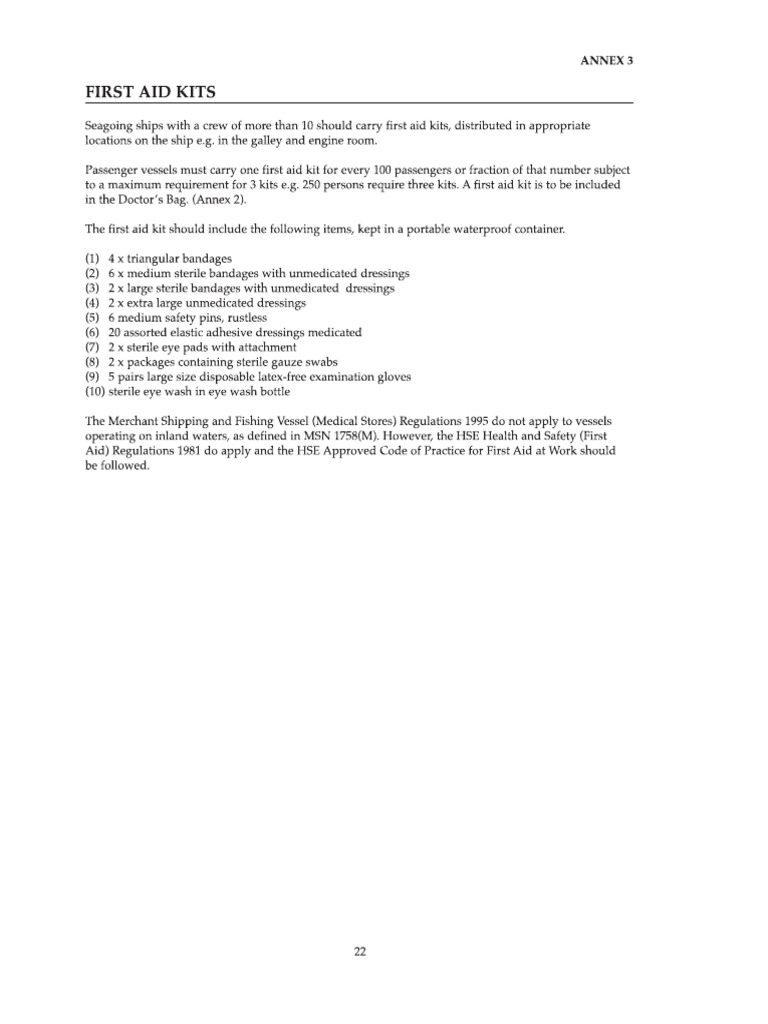 ANNEX 3

FIRST AID KITS

Seagoing ships with a crew of more than 10 should carry first aid kits, distributed in appropriate locations on the ship e.g. in the galley and engine room.

Passenger vessels must carry one first aid kit for every 100 passengers or fraction of that number subject to a maximum requirement for 3 kits e.g. 250 persons require three kits. A first aid kit is to be included in the Doctor's Bag. (Annex 2).

The first aid kit should include the following items, kept in a portable waterproof container.

(1) 4 x triangular bandages
(2) 6 x medium sterile bandages with unmedicated dressings
(3) 2 x large sterile bandages with unmedicated dressings
(4) 2 x extra large unmedicated dressings
(5) 6 medium safety pins, rustless
(6) 20 assorted elastic adhesive dressings medicated
(7) 2 x sterile eye pads with attachment
(8) 2 x packages containing sterile gauze swabs
(9) 5 pairs large size disposable latex-free examination gloves
(10) sterile eye wash in eye wash bottle

The Merchant Shipping and Fishing Vessel (Medical Stores) Regulations 1995 do not apply to vessels operating on inland waters, as defined in MSN 1758(M). However, the HSE Health and Safety (First Aid) Regulations 1981 do apply and the HSE Approved Code of Practice for First Aid at Work should be followed.

22